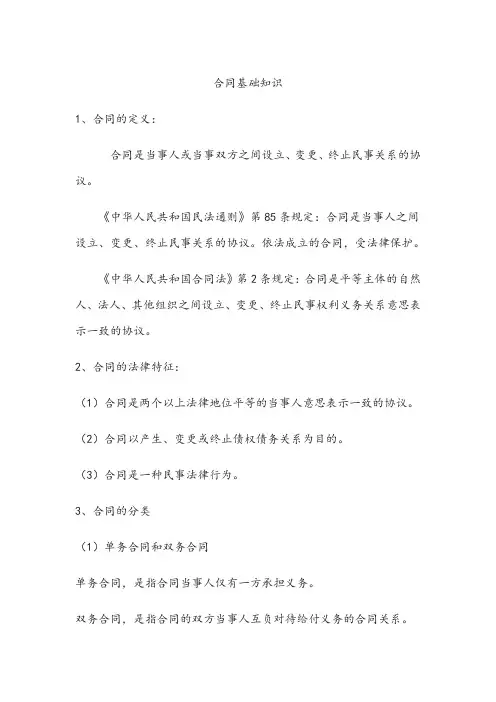 合同基础知识

1、合同的定义：

合同是当事人或当事双方之间设立、变更、终止民事关系的协议。

《中华人民共和国民法通则》第85条规定：合同是当事人之间设立、变更、终止民事关系的协议。依法成立的合同，受法律保护。

《中华人民共和国合同法》第2条规定：合同是平等主体的自然人、法人、其他组织之间设立、变更、终止民事权利义务关系意思表示一致的协议。

2、合同的法律特征：

（1）合同是两个以上法律地位平等的当事人意思表示一致的协议。

（2）合同以产生、变更或终止债权债务关系为目的。

（3）合同是一种民事法律行为。

3、合同的分类

（1）单务合同和双务合同

单务合同，是指合同当事人仅有一方承担义务。

双务合同，是指合同的双方当事人互负对待给付义务的合同关系。